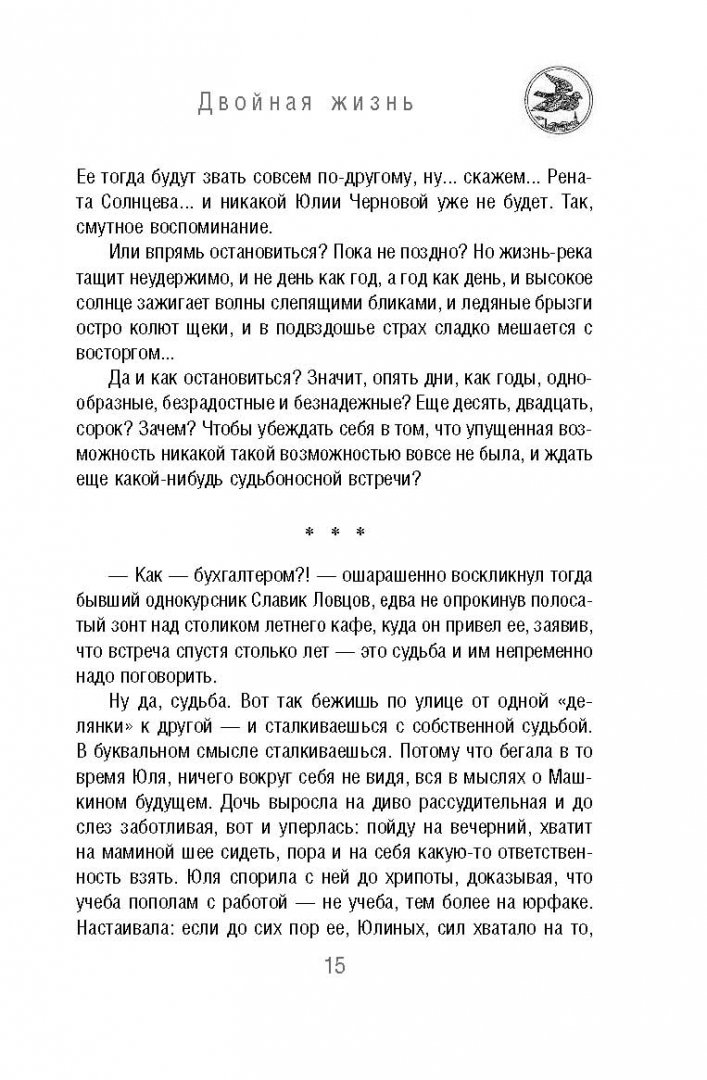 Двойная жизнь

Ее тогда будут звать совсем по-другому, ну... скажем... Рената Солнцева... и никакой Юлии Черновой уже не будет. Так, смутное воспоминание.

Или впрямь остановиться? Пока не поздно? Но жизнь-река тащит неудержимо, и не день как год, а год как день, и высокое солнце зажигает волны слепящими бликами, и ледяные брызги остро колют щеки, и в подвздошье страх сладко мешается с восторгом...

Да и как остановиться? Значит, опять дни, как годы, однообразные, безрадостные и безнадежные? Еще десять, двадцать, сорок? Зачем? Чтобы убеждать себя в том, что упущенная возможность никакой такой возможностью вовсе не была, и ждать еще какой-нибудь судьбоносной встречи?

* * *

— Как — бухгалтером?! — ошарашенно воскликнул тогда бывший однокурсник Славик Ловцов, едва не опрокинув полосатый зонт над столиком летнего кафе, куда он привел ее, заявив, что встреча спустя столько лет — это судьба и им непременно надо поговорить.

Ну да, судьба. Вот так бежишь по улице от одной «делянки» к другой — и сталкиваешься с собственной судьбой. В буквальном смысле сталкиваешься. Потому что бегала в то время Юля, ничего вокруг себя не видя, вся в мыслях о Машкином будущем. Дочь выросла на диво рассудительная и до слез заботливая, вот и уперлась: пойду на вечерний, хватит на маминой шее сидеть, пора и на себя какую-то ответственность взять. Юля спорила с ней до хрипоты, доказывая, что учеба пополам с работой — не учеба, тем более на юрфаке. Настаивала: если до сих пор ее, Юлиных, сил хватало на то,

15